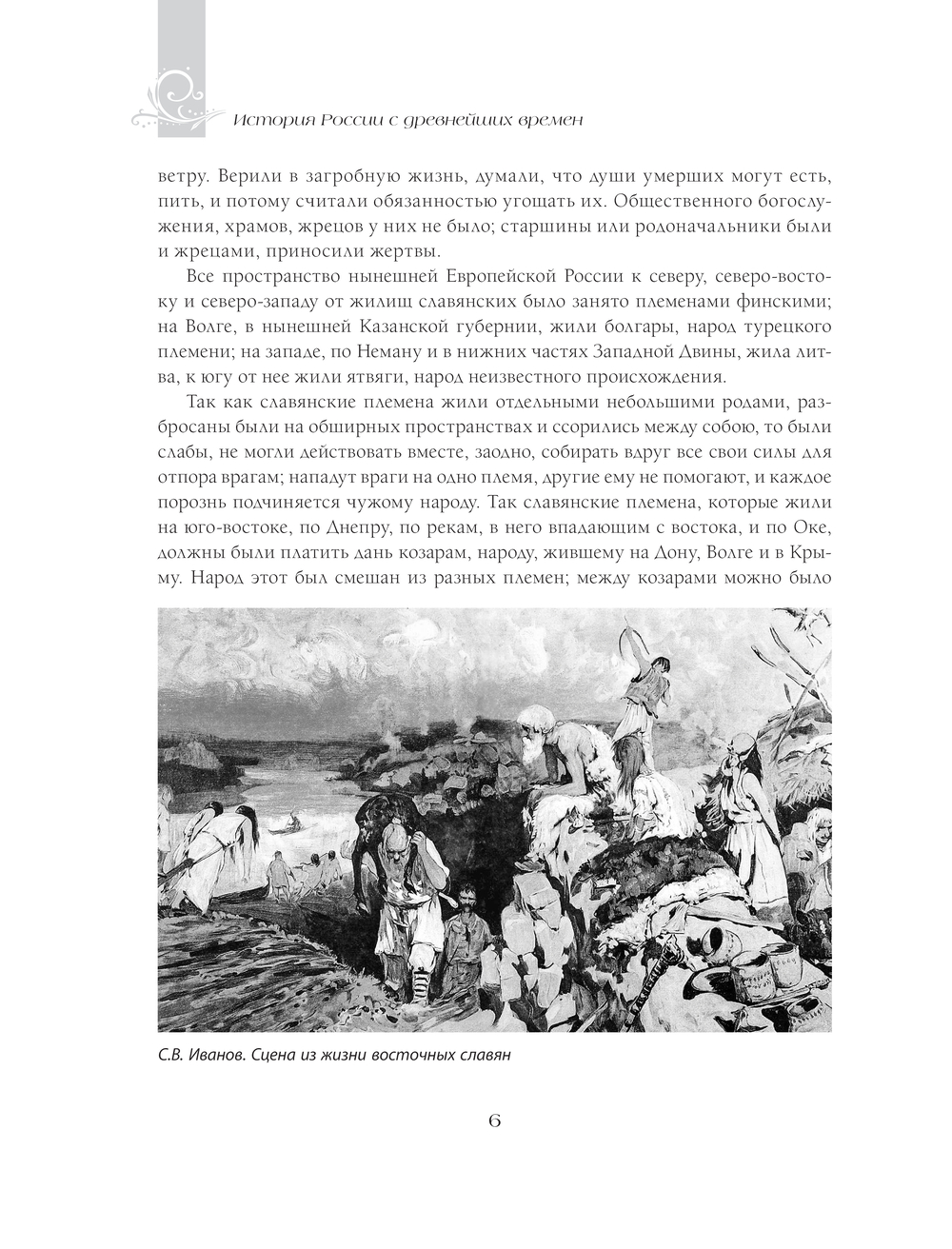 История России с древнейших времен

ветру. Верили в загробную жизнь, думали, что души умерших могут есть, пить, и потому считали обязанностью угощать их. Общественного богослужения, храмов, жрецов у них не было; старшины или родоначальники были и жрецами, приносили жертвы.

Все пространство нынешней Европейской России к северу, северо-востоку и северо-западу от жилищ славянских было занято племенами финскими; на Волге, в нынешней Казанской губернии, жили болгары, народ турецкого племени; на западе, по Неману и в нижних частях Западной Двины, жила литва, к югу от нее жили ятвяги, народ неизвестного происхождения.

Так как славянские племена жили отдельными небольшими родами, разбросаны были на обширных пространствах и ссорились между собою, то были слабы, не могли действовать вместе, заодно, собирать вдруг все свои силы для отпора врагам; нападут враги на одно племя, другие ему не помогают, и каждое порознь подчиняется чужому народу. Так славянские племена, которые жили на юго-востоке, по Днепру, по рекам, в него впадающим с востока, и по Оке, должны были платить дань козарам, народу, жившему на Дону, Волге и в Крыму. Народ этот был смешан из разных племен; между козарами можно было

С.В. Иванов. Сцена из жизни восточных славян

6